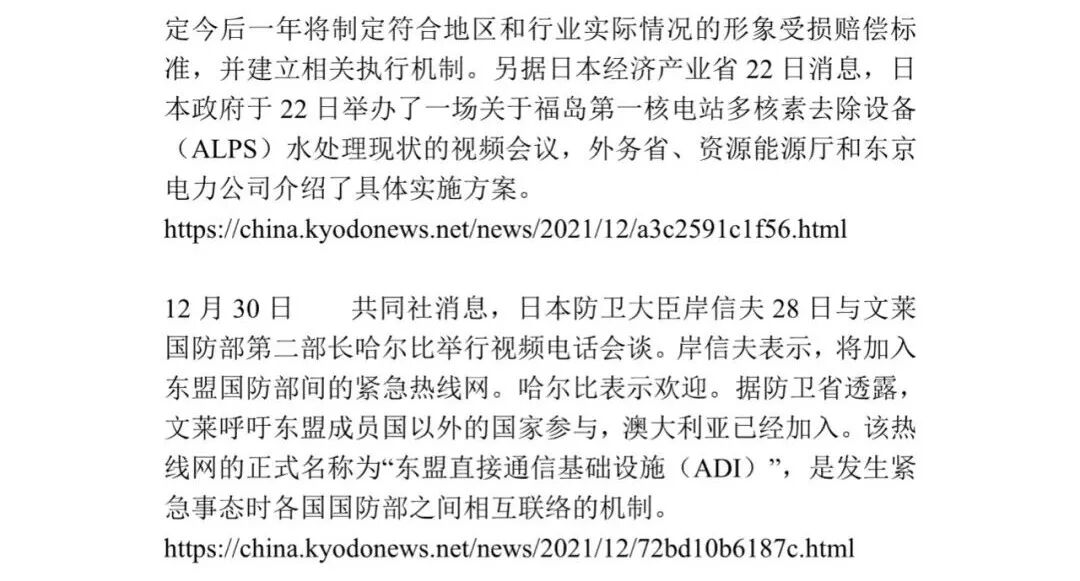 定今后一年将制定符合地区和行业实际情况的形象受损赔偿标准，并建立相关执行机制。另据日本经济产业省22日消息，日本政府于22日举办了一场关于福岛第一核电站多核素去除设备（ALPS）水处理现状的视频会议，外务省、资源能源厅和东京电力公司介绍了具体实施方案。

https://china.kyodonews.net/news/2021/12/a3c2591c1f56.html

12月30日 共同社消息，日本防卫大臣岸信夫28日与文莱国防部第二部长哈尔比举行视频电话会谈。岸信夫表示，将加入东盟国防部间的紧急热线网。哈尔比表示欢迎。据防卫省透露，文莱呼吁东盟成员国以外的国家参与，澳大利亚已经加入。该热线网的正式名称为“东盟直接通信基础设施（ADI）”，是发生紧急事态时各国国防部之间相互联络的机制。

https://china.kyodonews.net/news/2021/12/72bd10b6187c.html